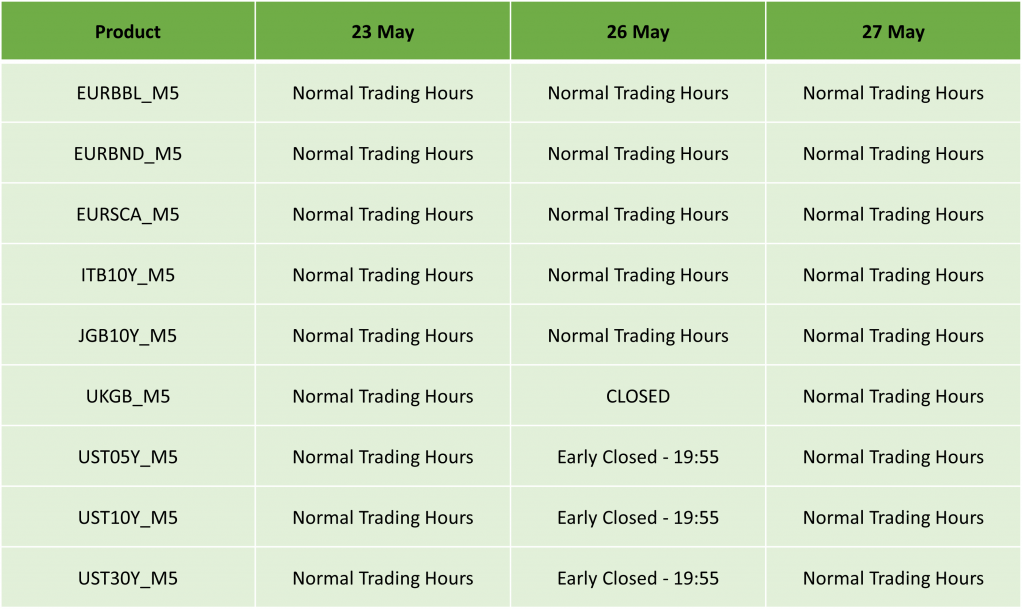 | Product | 23 May | 26 May | 27 May |
|---|---|---|---|
| EURBBL_M5 | Normal Trading Hours | Normal Trading Hours | Normal Trading Hours |
| EURBND_M5 | Normal Trading Hours | Normal Trading Hours | Normal Trading Hours |
| EURSCA_M5 | Normal Trading Hours | Normal Trading Hours | Normal Trading Hours |
| ITB10Y_M5 | Normal Trading Hours | Normal Trading Hours | Normal Trading Hours |
| JGB10Y_M5 | Normal Trading Hours | Normal Trading Hours | Normal Trading Hours |
| UKGB_M5 | Normal Trading Hours | CLOSED | Normal Trading Hours |
| UST05Y_M5 | Normal Trading Hours | Early Closed - 19:55 | Normal Trading Hours |
| UST10Y_M5 | Normal Trading Hours | Early Closed - 19:55 | Normal Trading Hours |
| UST30Y_M5 | Normal Trading Hours | Early Closed - 19:55 | Normal Trading Hours |